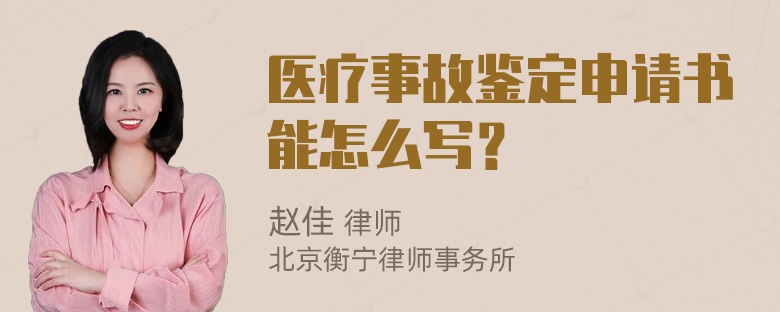 医疗事故鉴定申请书能怎么写?

赵佳 律师
北京衡宁律师事务所